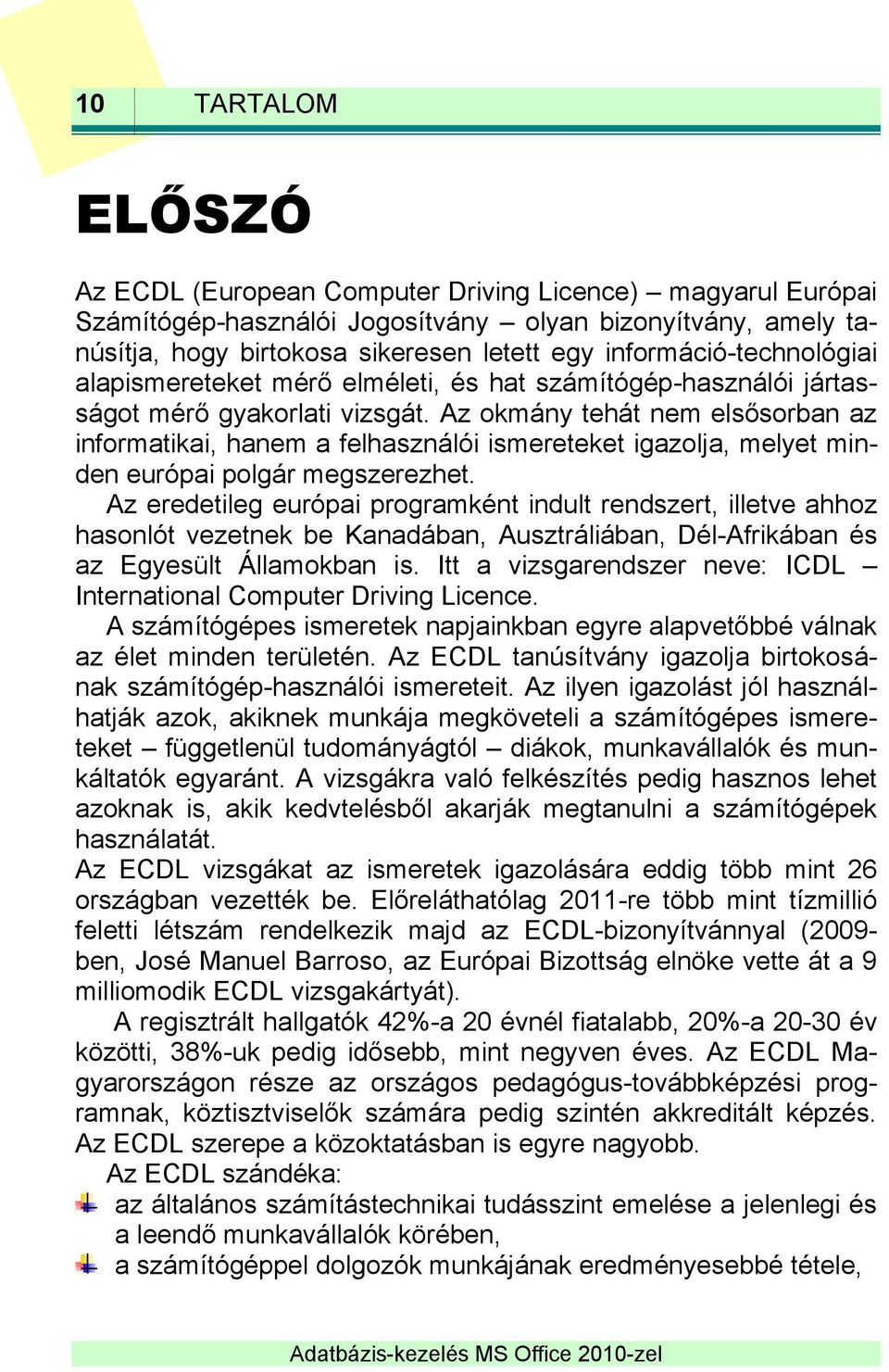 10 TARTALOM

ELŐSZÓ

Az ECDL (European Computer Driving Licence) – magyarul Európai Számítógép-használói Jogosítvány – olyan bizonyítvány, amely tanúsítja, hogy birtokosa sikeresen letett egy információ-technológiai alapismereteket mérő elméleti, és hat számítógép-használói jártasságot mérő gyakorlati vizsgát. Az okmány tehát nem elsősorban az informatikai, hanem a felhasználói ismereteket igazolja, melyet minden európai polgár megszerezhet.

Az eredetileg európai programként indult rendszert, illetve ahhoz hasonlót vezetnek be Kanadában, Ausztráliában, Dél-Afrikában és az Egyesült Államokban is. Itt a vizsgarendszer neve: ICDL – International Computer Driving Licence.

A számítógépes ismeretek napjainkban egyre alapvetőbbé válnak az élet minden területén. Az ECDL tanúsítvány igazolja birtokosának számítógép-használói ismereteit. Az ilyen igazolást jól használhatják azok, akiknek munkája megköveteli a számítógépes ismereteket – függetlenül tudományágtól – diákok, munkavállalók és munkáltatók egyaránt. A vizsgákra való felkészítés pedig hasznos lehet azoknak is, akik kedvtelésből akarják megtanulni a számítógépek használatát.

Az ECDL vizsgákat az ismeretek igazolására eddig több mint 26 országban vezették be. Előreláthatólag 2011-re több mint tízmillió feletti létszám rendelkezik majd az ECDL-bizonyítvánnyal (2009-ben, José Manuel Barroso, az Európai Bizottság elnöke vette át a 9 milliomodik ECDL vizsgakártyát).

A regisztrált hallgatók 42%-a 20 évnél fiatalabb, 20%-a 20-30 év közötti, 38%-uk pedig idősebb, mint negyven éves. Az ECDL Magyarországon része az országos pedagógus-továbbképzési programnak, köztisztviselők számára pedig szintén akkreditált képzés. Az ECDL szerepe a közoktatásban is egyre nagyobb.

Az ECDL szándéka:

az általános számítástechnikai tudásszint emelése a jelenlegi és a leendő munkavállalók körében,

a számítógéppel dolgozók munkájának eredményesebbé tétele,

Adatbázis-kezelés MS Office 2010-zel